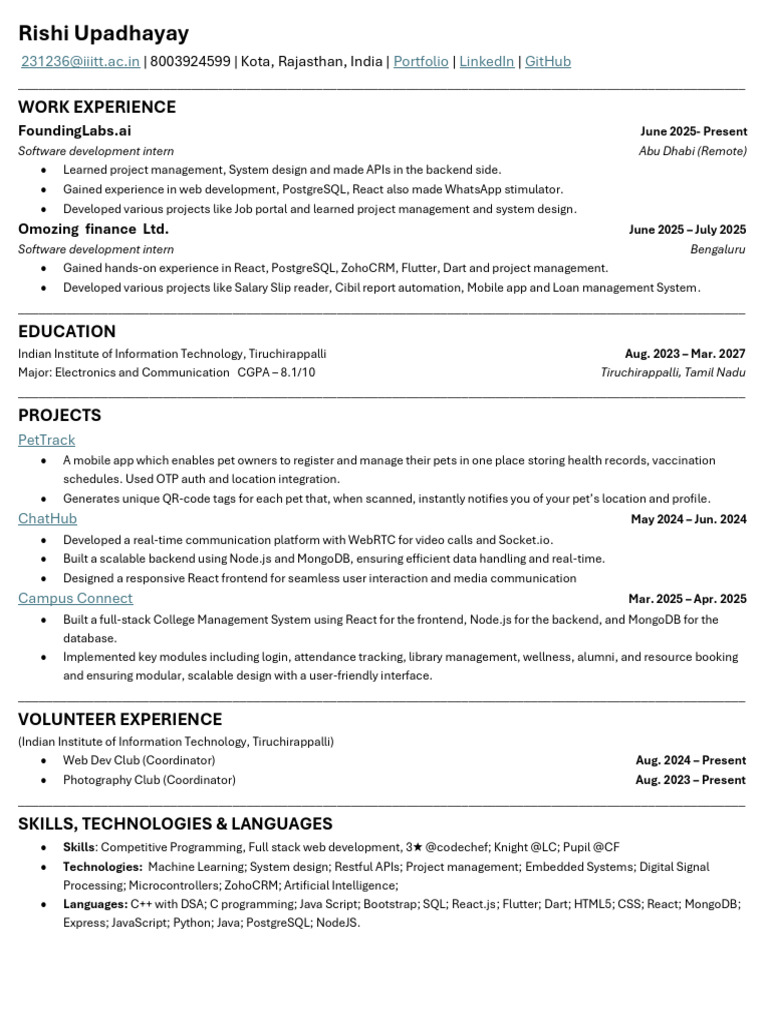 Rishi Upadhayay

231236@iiitt.ac.in | 8003924599 | Kota, Rajasthan, India | Portfolio | LinkedIn | GitHub

WORK EXPERIENCE

FoundingLabs.ai
June 2025- Present
Software development intern
Abu Dhabi (Remote)
• Learned project management, System design and made APIs in the backend side.
• Gained experience in web development, PostgreSQL, React also made WhatsApp stimulator.
• Developed various projects like Job portal and learned project management and system design.

Omozing finance Ltd.
June 2025 – July 2025
Software development intern
Bengaluru
• Gained hands-on experience in React, PostgreSQL, ZohoCRM, Flutter, Dart and project management.
• Developed various projects like Salary Slip reader, Cibil report automation, Mobile app and Loan management System.

EDUCATION

Indian Institute of Information Technology, Tiruchirappalli
Aug. 2023 – Mar. 2027
Major: Electronics and Communication CGPA – 8.1/10
Tiruchirappalli, Tamil Nadu

PROJECTS

PetTrack
• A mobile app which enables pet owners to register and manage their pets in one place storing health records, vaccination schedules. Used OTP auth and location integration.
• Generates unique QR-code tags for each pet that, when scanned, instantly notifies you of your pet's location and profile.

ChatHub
May 2024 – Jun. 2024
• Developed a real-time communication platform with WebRTC for video calls and Socket.io.
• Built a scalable backend using Node.js and MongoDB, ensuring efficient data handling and real-time.
• Designed a responsive React frontend for seamless user interaction and media communication

Campus Connect
Mar. 2025 – Apr. 2025
• Built a full-stack College Management System using React for the frontend, Node.js for the backend, and MongoDB for the database.
• Implemented key modules including login, attendance tracking, library management, wellness, alumni, and resource booking and ensuring modular, scalable design with a user-friendly interface.

VOLUNTEER EXPERIENCE

(Indian Institute of Information Technology, Tiruchirappalli)
• Web Dev Club (Coordinator)
Aug. 2024 – Present
• Photography Club (Coordinator)
Aug. 2023 – Present

SKILLS, TECHNOLOGIES & LANGUAGES

• Skills: Competitive Programming, Full stack web development, 3★ @codechef; Knight @LC; Pupil @CF
• Technologies: Machine Learning; System design; Restful APIs; Project management; Embedded Systems; Digital Signal Processing; Microcontrollers; ZohoCRM; Artificial Intelligence;
• Languages: C++ with DSA; C programming; Java Script; Bootstrap; SQL; React.js; Flutter; Dart; HTML5; CSS; React; MongoDB; Express; JavaScript; Python; Java; PostgreSQL; NodeJS.